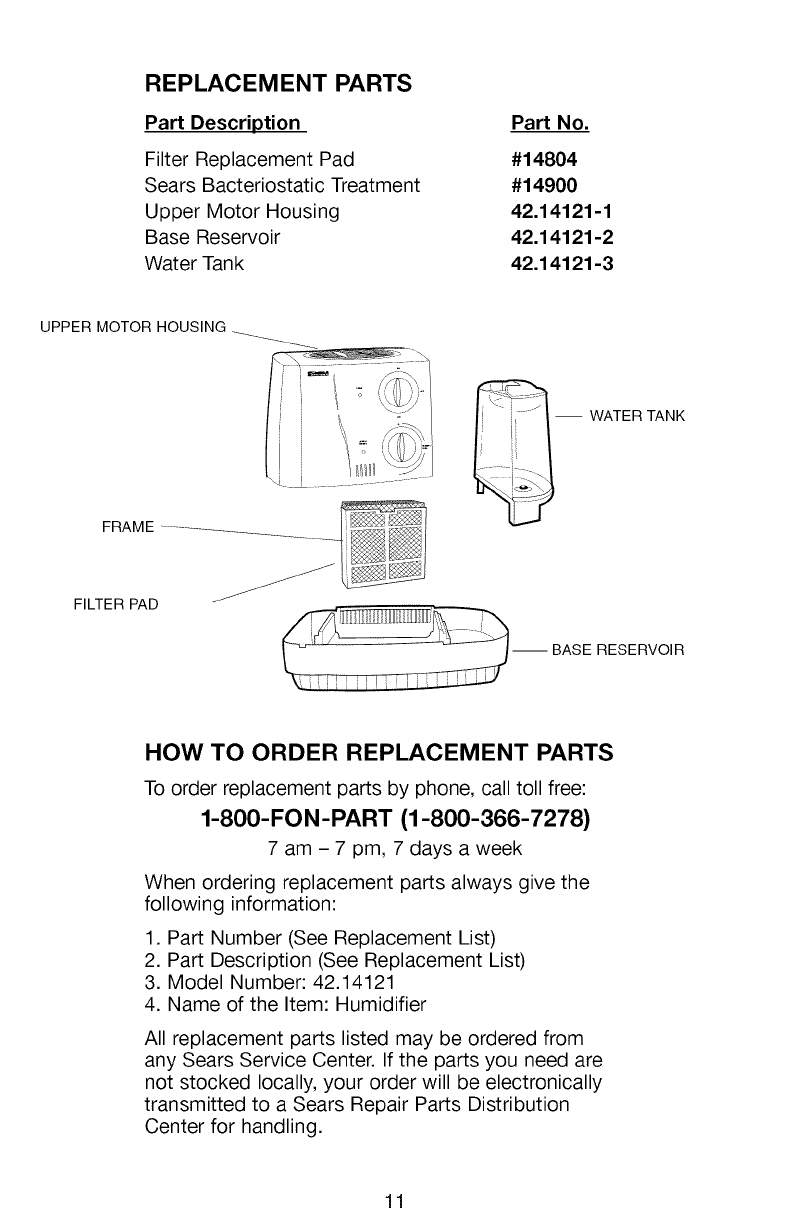 REPLACEMENT PARTS

| Part Description | Part No. |
|---|---|
| Filter Replacement Pad | #14804 |
| Sears Bacteriostatic Treatment | #14900 |
| Upper Motor Housing | 42.14121-1 |
| Base Reservoir | 42.14121-2 |
| Water Tank | 42.14121-3 |

UPPER MOTOR HOUSING

WATER TANK

FRAME

FILTER PAD

BASE RESERVOIR

HOW TO ORDER REPLACEMENT PARTS

To order replacement parts by phone, call toll free:

1-800-FON-PART (1-800-366-7278)

7 am – 7 pm, 7 days a week

When ordering replacement parts always give the following information:

1. Part Number (See Replacement List)
2. Part Description (See Replacement List)
3. Model Number: 42.14121
4. Name of the Item: Humidifier

All replacement parts listed may be ordered from any Sears Service Center. If the parts you need are not stocked locally, your order will be electronically transmitted to a Sears Repair Parts Distribution Center for handling.

11